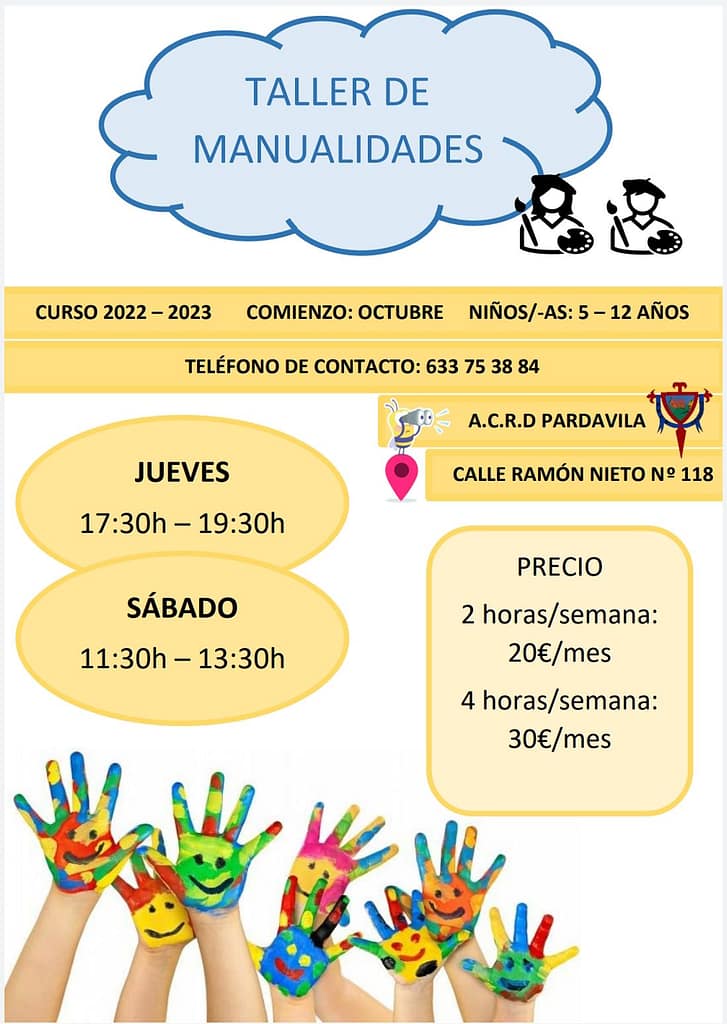 TALLER DE MANUALIDADES

CURSO 2022 – 2023 COMIENZO: OCTUBRE NIÑOS/-AS: 5 – 12 AÑOS

TELÉFONO DE CONTACTO: 633 75 38 84

A.C.R.D PARDAVILA

CALLE RAMÓN NIETO Nº 118

JUEVES
17:30h – 19:30h

SÁBADO
11:30h – 13:30h

PRECIO
2 horas/semana: 20€/mes
4 horas/semana: 30€/mes